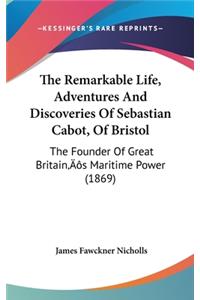 —KESSINGER'S RARE REPRINTS—

The Remarkable Life, Adventures And Discoveries Of Sebastian Cabot, Of Bristol

The Founder Of Great Britain‚Äôs Maritime Power (1869)

James Fawckner Nicholls